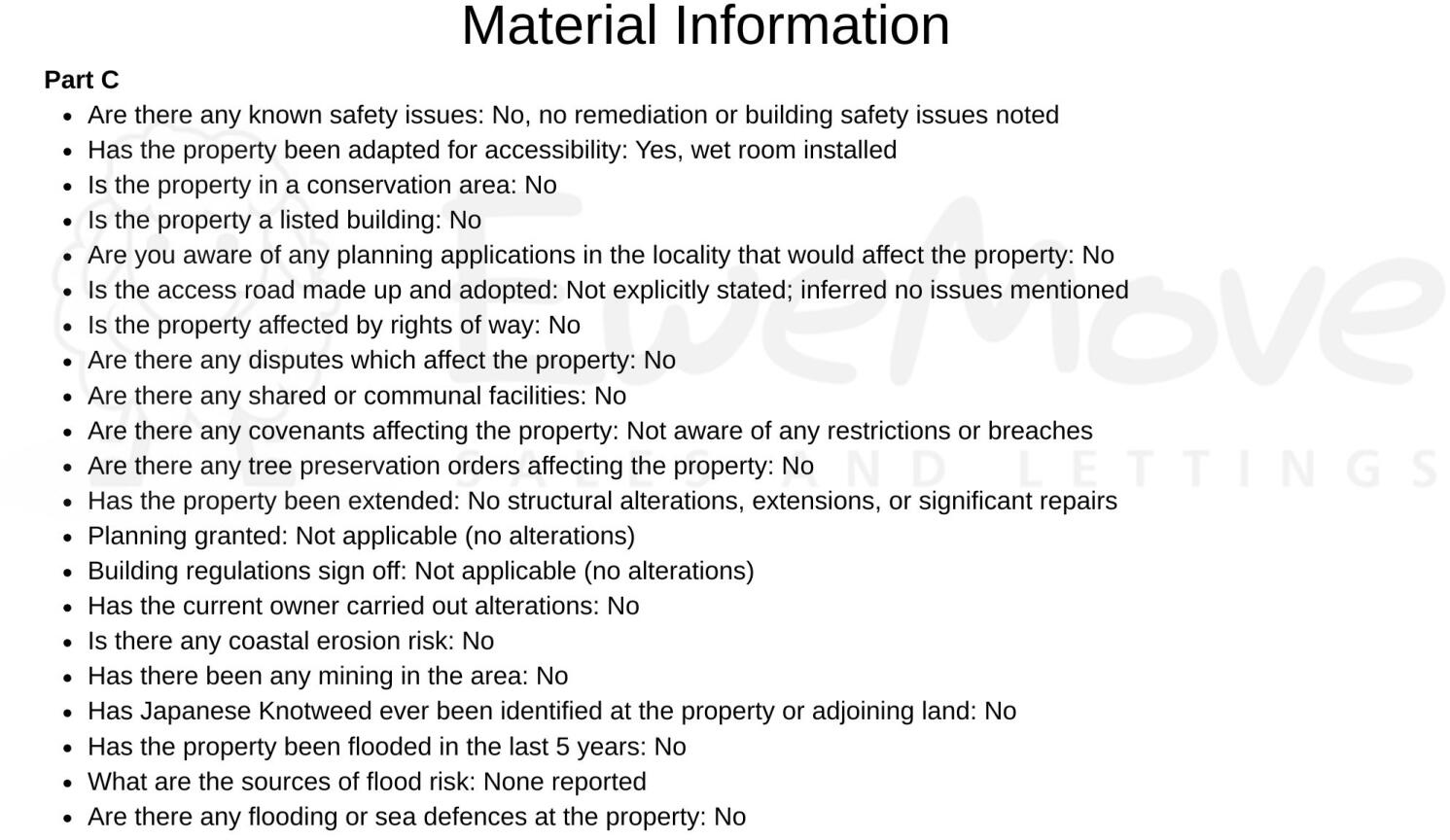 Material Information

Part C

• Are there any known safety issues: No, no remediation or building safety issues noted
• Has the property been adapted for accessibility: Yes, wet room installed
• Is the property in a conservation area: No
• Is the property a listed building: No
• Are you aware of any planning applications in the locality that would affect the property: No
• Is the access road made up and adopted: Not explicitly stated; inferred no issues mentioned
• Is the property affected by rights of way: No
• Are there any disputes which affect the property: No
• Are there any shared or communal facilities: No
• Are there any covenants affecting the property: Not aware of any restrictions or breaches
• Are there any tree preservation orders affecting the property: No
• Has the property been extended: No structural alterations, extensions, or significant repairs
• Planning granted: Not applicable (no alterations)
• Building regulations sign off: Not applicable (no alterations)
• Has the current owner carried out alterations: No
• Is there any coastal erosion risk: No
• Has there been any mining in the area: No
• Has Japanese Knotweed ever been identified at the property or adjoining land: No
• Has the property been flooded in the last 5 years: No
• What are the sources of flood risk: None reported
• Are there any flooding or sea defences at the property: No

EweMove
SALES AND LETTINGS